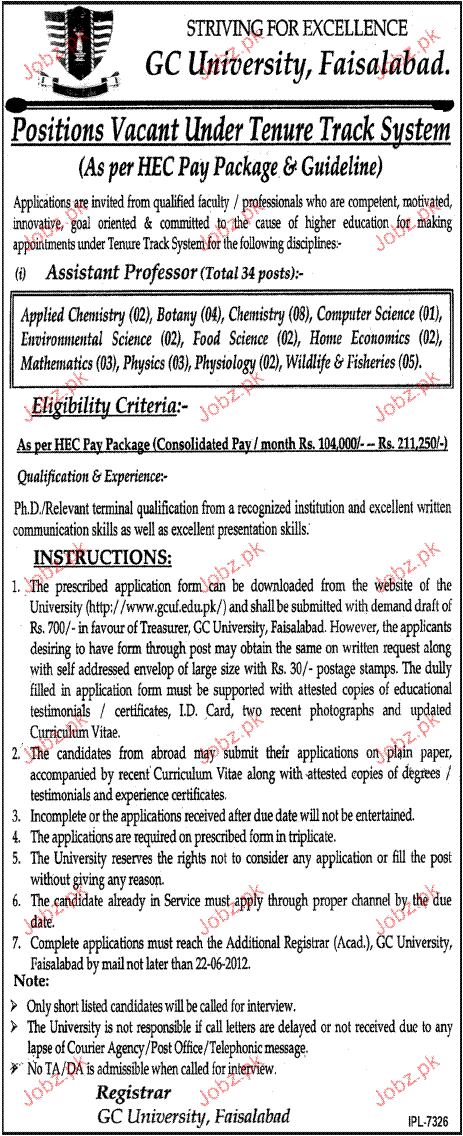 STRIVING FOR EXCELLENCE
GC University, Faisalabad.

Positions Vacant Under Tenure Track System
(As per HEC Pay Package & Guideline)

Applications are invited from qualified faculty / professionals who are competent, motivated, innovative, goal oriented & committed to the cause of higher education for making appointments under Tenure Track System for the following disciplines:-

(i) Assistant Professor (Total 34 posts):-

Applied Chemistry (02), Botany (04), Chemistry (08), Computer Science (01), Environmental Science (02), Food Science (02), Home Economics (02), Mathematics (03), Physics (03), Physiology (02), Wildlife & Fisheries (05).

Eligibility Criteria:-

As per HEC Pay Package (Consolidated Pay / month Rs. 104,000/- -- Rs. 211,250/-)

Qualification & Experience:-

Ph.D./Relevant terminal qualification from a recognized institution and excellent written communication skills as well as excellent presentation skills.

INSTRUCTIONS:

1. The prescribed application form can be downloaded from the website of the University (http://www.gcuf.edu.pk/) and shall be submitted with demand draft of Rs. 700/- in favour of Treasurer, GC University, Faisalabad. However, the applicants desiring to have form through post may obtain the same on written request along with self addressed envelop of large size with Rs. 30/- postage stamps. The dully filled in application form must be supported with attested copies of educational testimonials / certificates, I.D. Card, two recent photographs and updated Curriculum Vitae.
2. The candidates from abroad may submit their applications on plain paper, accompanied by recent Curriculum Vitae along with attested copies of degrees / testimonials and experience certificates.
3. Incomplete or the applications received after due date will not be entertained.
4. The applications are required on prescribed form in triplicate.
5. The University reserves the rights not to consider any application or fill the post without giving any reason.
6. The candidate already in Service must apply through proper channel by the due date.
7. Complete applications must reach the Additional Registrar (Acad.), GC University, Faisalabad by mail not later than 22-06-2012.

Note:
➢ Only short listed candidates will be called for interview.
➢ The University is not responsible if call letters are delayed or not received due to any lapse of Courier Agency/Post Office/Telephonic message.
➢ No TA/DA is admissible when called for interview.

Registrar
GC University, Faisalabad

IPL-7326

Jobz.pk